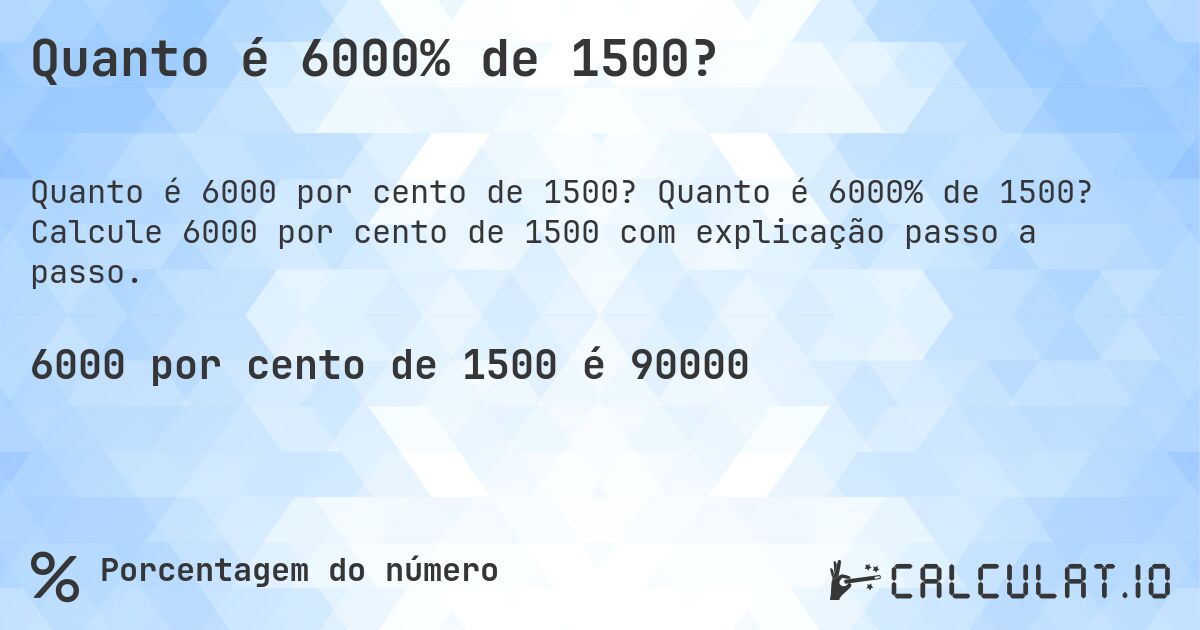 Quanto é 6000% de 1500?

Quanto é 6000 por cento de 1500? Quanto é 6000% de 1500? Calcule 6000 por cento de 1500 com explicação passo a passo.

6000 por cento de 1500 é 90000

%

Porcentagem do número

CALCULAT.IO